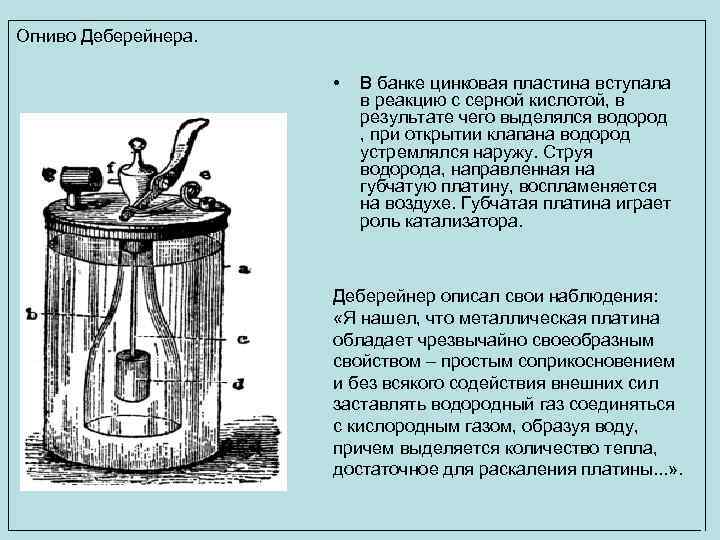 Огниво Деберейнера.

• В банке цинковая пластина вступала в реакцию с серной кислотой, в результате чего выделялся водород , при открытии клапана водород устремлялся наружу. Струя водорода, направленная на губчатую платину, воспламеняется на воздухе. Губчатая платина играет роль катализатора.

g f e a b c d

Деберейнер описал свои наблюдения: «Я нашел, что металлическая платина обладает чрезвычайно своеобразным свойством – простым соприкосновением и без всякого содействия внешних сил заставлять водородный газ соединяться с кислородным газом, образуя воду, причем выделяется количество тепла, достаточное для раскаления платины...».